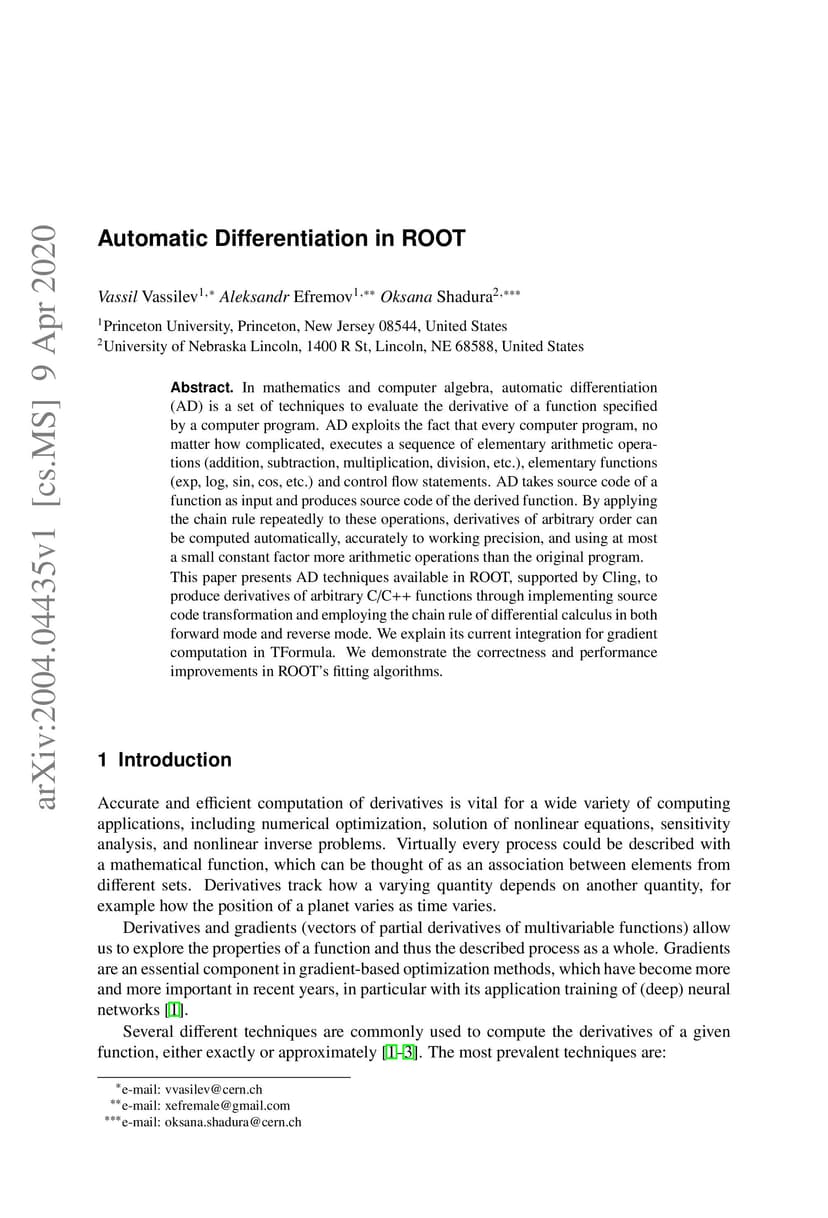 arXiv:2004.04435v1 [cs.MS] 9 Apr 2020

Automatic Differentiation in ROOT

Vassil Vassilev$^{1,*}$ Aleksandr Efremov$^{1,**}$ Oksana Shadura$^{2,***}$

$^1$Princeton University, Princeton, New Jersey 08544, United States
$^2$University of Nebraska Lincoln, 1400 R St, Lincoln, NE 68588, United States

Abstract. In mathematics and computer algebra, automatic differentiation (AD) is a set of techniques to evaluate the derivative of a function specified by a computer program. AD exploits the fact that every computer program, no matter how complicated, executes a sequence of elementary arithmetic operations (addition, subtraction, multiplication, division, etc.), elementary functions (exp, log, sin, cos, etc.) and control flow statements. AD takes source code of a function as input and produces source code of the derived function. By applying the chain rule repeatedly to these operations, derivatives of arbitrary order can be computed automatically, accurately to working precision, and using at most a small constant factor more arithmetic operations than the original program. This paper presents AD techniques available in ROOT, supported by Cling, to produce derivatives of arbitrary C/C++ functions through implementing source code transformation and employing the chain rule of differential calculus in both forward mode and reverse mode. We explain its current integration for gradient computation in TFormula. We demonstrate the correctness and performance improvements in ROOT's fitting algorithms.

1 Introduction

Accurate and efficient computation of derivatives is vital for a wide variety of computing applications, including numerical optimization, solution of nonlinear equations, sensitivity analysis, and nonlinear inverse problems. Virtually every process could be described with a mathematical function, which can be thought of as an association between elements from different sets. Derivatives track how a varying quantity depends on another quantity, for example how the position of a planet varies as time varies.

Derivatives and gradients (vectors of partial derivatives of multivariable functions) allow us to explore the properties of a function and thus the described process as a whole. Gradients are an essential component in gradient-based optimization methods, which have become more and more important in recent years, in particular with its application training of (deep) neural networks [1].

Several different techniques are commonly used to compute the derivatives of a given function, either exactly or approximately [1–3]. The most prevalent techniques are:

$^*$e-mail: vvasilev@cern.ch
$^{**}$e-mail: xefremale@gmail.com
$^{***}$e-mail: oksana.shadura@cern.ch